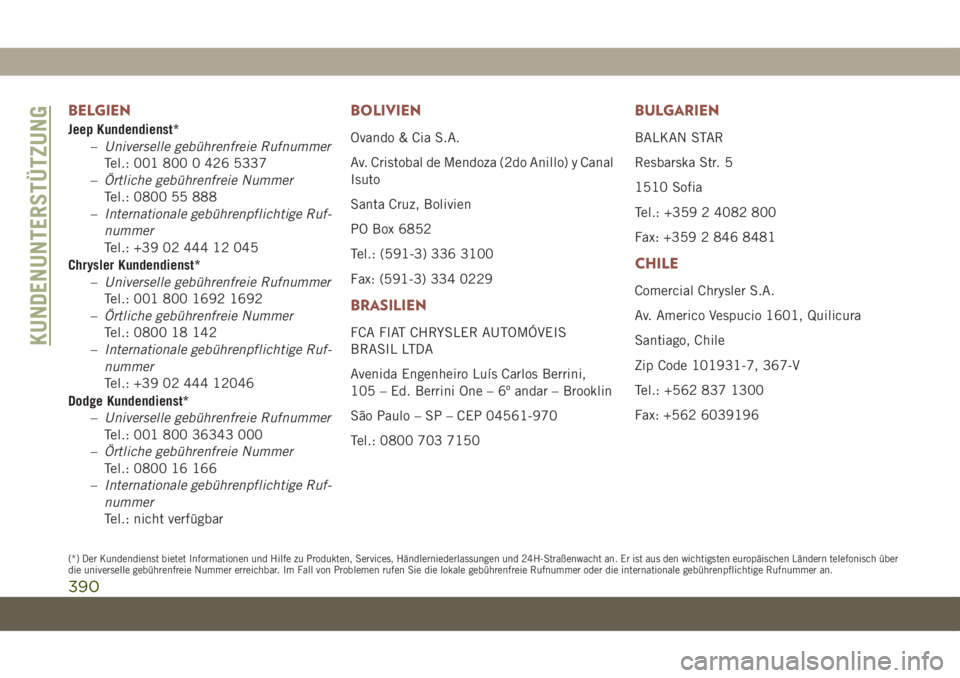 KUNDENUNTERSTÜTZUNG

BELGIEN

Jeep Kundendienst*
– Universelle gebührenfreie Rufnummer
Tel.: 001 800 0 426 5337
– Örtliche gebührenfreie Nummer
Tel.: 0800 55 888
– Internationale gebührenpflichtige Rufnummer
Tel.: +39 02 444 12 045

Chrysler Kundendienst*
– Universelle gebührenfreie Rufnummer
Tel.: 001 800 1692 1692
– Örtliche gebührenfreie Nummer
Tel.: 0800 18 142
– Internationale gebührenpflichtige Rufnummer
Tel.: +39 02 444 12046

Dodge Kundendienst*
– Universelle gebührenfreie Rufnummer
Tel.: 001 800 36343 000
– Örtliche gebührenfreie Nummer
Tel.: 0800 16 166
– Internationale gebührenpflichtige Rufnummer
Tel.: nicht verfügbar

BOLIVIEN

Ovando & Cia S.A.

Av. Cristobal de Mendoza (2do Anillo) y Canal Isuto

Santa Cruz, Bolivien

PO Box 6852

Tel.: (591-3) 336 3100

Fax: (591-3) 334 0229

BRASILIEN

FCA FIAT CHRYSLER AUTOMÓVEIS BRASIL LTDA

Avenida Engenheiro Luís Carlos Berrini, 105 – Ed. Berrini One – 6º andar – Brooklin

São Paulo – SP – CEP 04561-970

Tel.: 0800 703 7150

BULGARIEN

BALKAN STAR

Resbarska Str. 5

1510 Sofia

Tel.: +359 2 4082 800

Fax: +359 2 846 8481

CHILE

Comercial Chrysler S.A.

Av. Americo Vespucio 1601, Quilicura

Santiago, Chile

Zip Code 101931-7, 367-V

Tel.: +562 837 1300

Fax: +562 6039196

(*) Der Kundendienst bietet Informationen und Hilfe zu Produkten, Services, Händlerniederlassungen und 24H-Straßenwacht an. Er ist aus den wichtigsten europäischen Ländern telefonisch über die universelle gebührenfreie Nummer erreichbar. Im Fall von Problemen rufen Sie die lokale gebührenfreie Rufnummer oder die internationale gebührenpflichtige Rufnummer an.

390

carmanualsonline.info